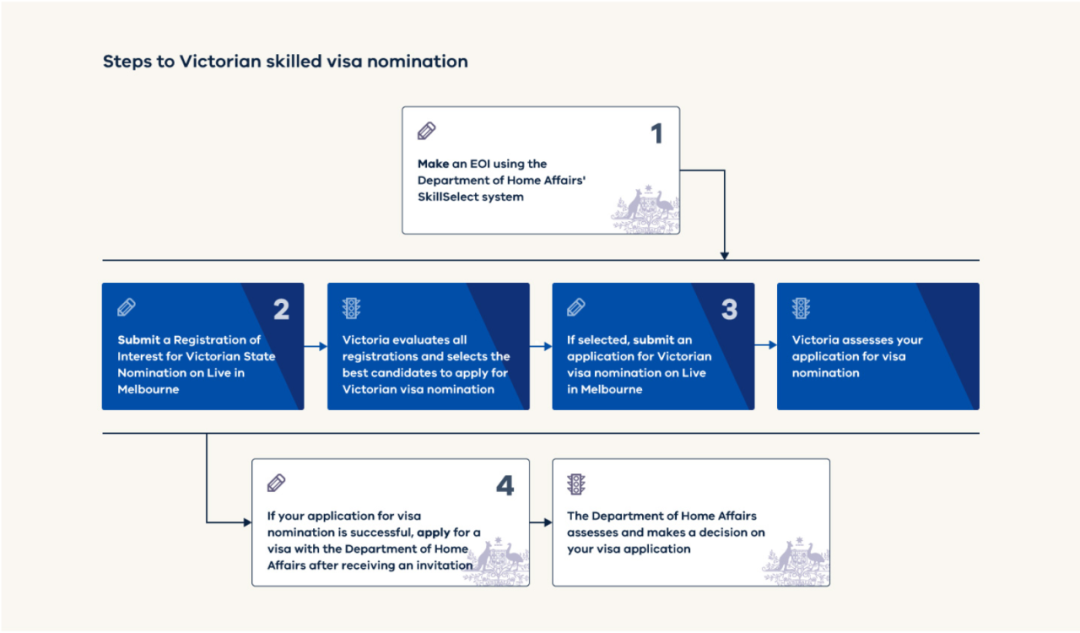 Steps to Victorian skilled visa nomination

1

Make an EOI using the Department of Home Affairs' SkillSelect system

2

Submit a Registration of Interest for Victorian State Nomination on Live in Melbourne

Victoria evaluates all registrations and selects the best candidates to apply for Victorian visa nomination

3

If selected, submit an application for Victorian visa nomination on Live in Melbourne

Victoria assesses your application for visa nomination

4

If your application for visa nomination is successful, apply for a visa with the Department of Home Affairs after receiving an invitation

The Department of Home Affairs assesses and makes a decision on your visa application